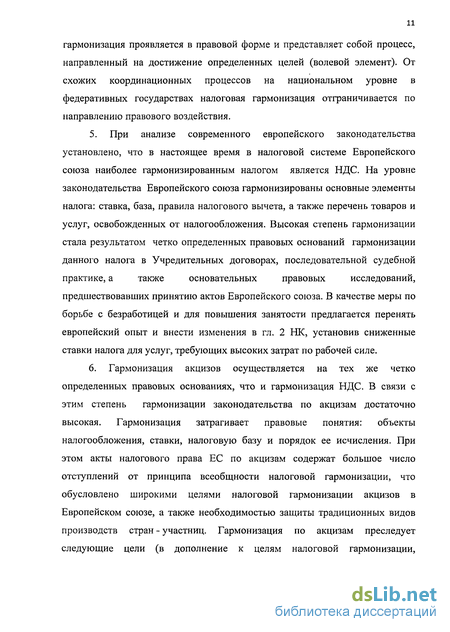 11

гармонизация проявляется в правовой форме и представляет собой процесс, направленный на достижение определенных целей (волевой элемент). От схожих координационных процессов на национальном уровне в федеративных государствах налоговая гармонизация отграничивается по направлению правового воздействия.

5. При анализе современного европейского законодательства установлено, что в настоящее время в налоговой системе Европейского союза наиболее гармонизированным налогом является НДС. На уровне законодательства Европейского союза гармонизированы основные элементы налога: ставка, база, правила налогового вычета, а также перечень товаров и услуг, освобожденных от налогообложения. Высокая степень гармонизации стала результатом четко определенных правовых оснований гармонизации данного налога в Учредительных договорах, последовательной судебной практике, а также основательных правовых исследований, предшествовавших принятию актов Европейского союза. В качестве меры по борьбе с безработицей и для повышения занятости предлагается перенять европейский опыт и внести изменения в гл. 2 НК, установив сниженные ставки налога для услуг, требующих высоких затрат по рабочей силе.

6. Гармонизация акцизов осуществляется на тех же четко определенных правовых основаниях, что и гармонизация НДС. В связи с этим степень гармонизации законодательства по акцизам достаточно высокая. Гармонизация затрагивает правовые понятия: объекты налогообложения, ставки, налоговую базу и порядок ее исчисления. При этом акты налогового права ЕС по акцизам содержат большое число отступлений от принципа всеобщности налоговой гармонизации, что обусловлено широкими целями налоговой гармонизации акцизов в Европейском союзе, а также необходимостью защиты традиционных видов производств стран - участниц. Гармонизация по акцизам преследует следующие цели (в дополнение к целям налоговой гармонизации,

dsLib.net
библиотека диссертаций